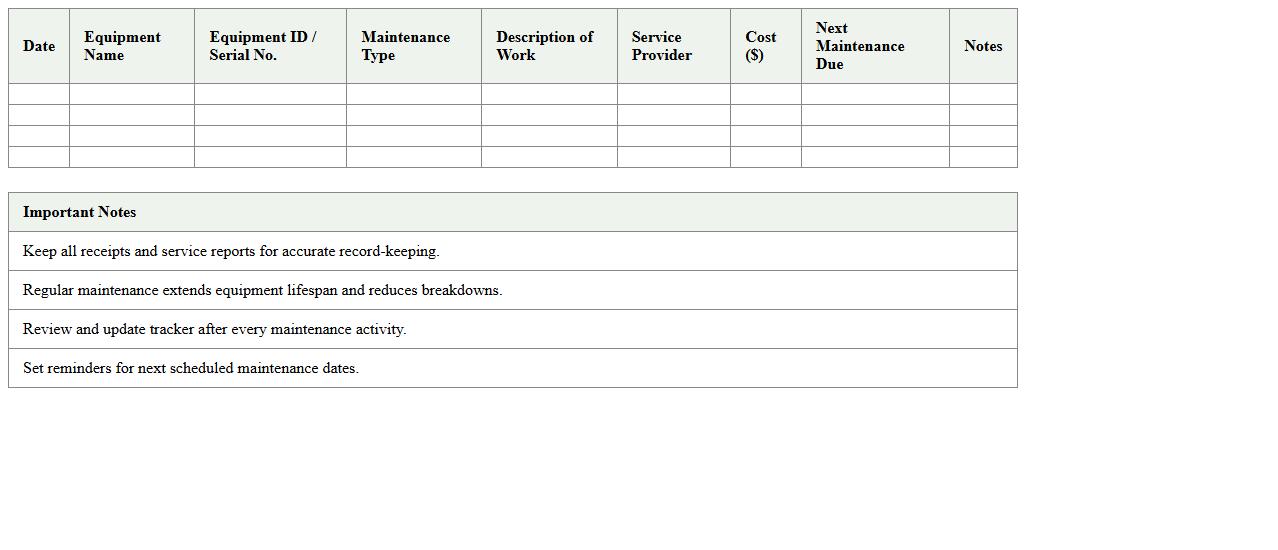 | Date | Equipment Name | Equipment ID / Serial No. | Maintenance Type | Description of Work | Service Provider | Cost ($) | Next Maintenance Due | Notes |
|---|---|---|---|---|---|---|---|---|
| | | | | | | | | |
| | | | | | | | | |
| | | | | | | | | |
| | | | | | | | | |

| Important Notes |
|---|
| Keep all receipts and service reports for accurate record-keeping. |
| Regular maintenance extends equipment lifespan and reduces breakdowns. |
| Review and update tracker after every maintenance activity. |
| Set reminders for next scheduled maintenance dates. |